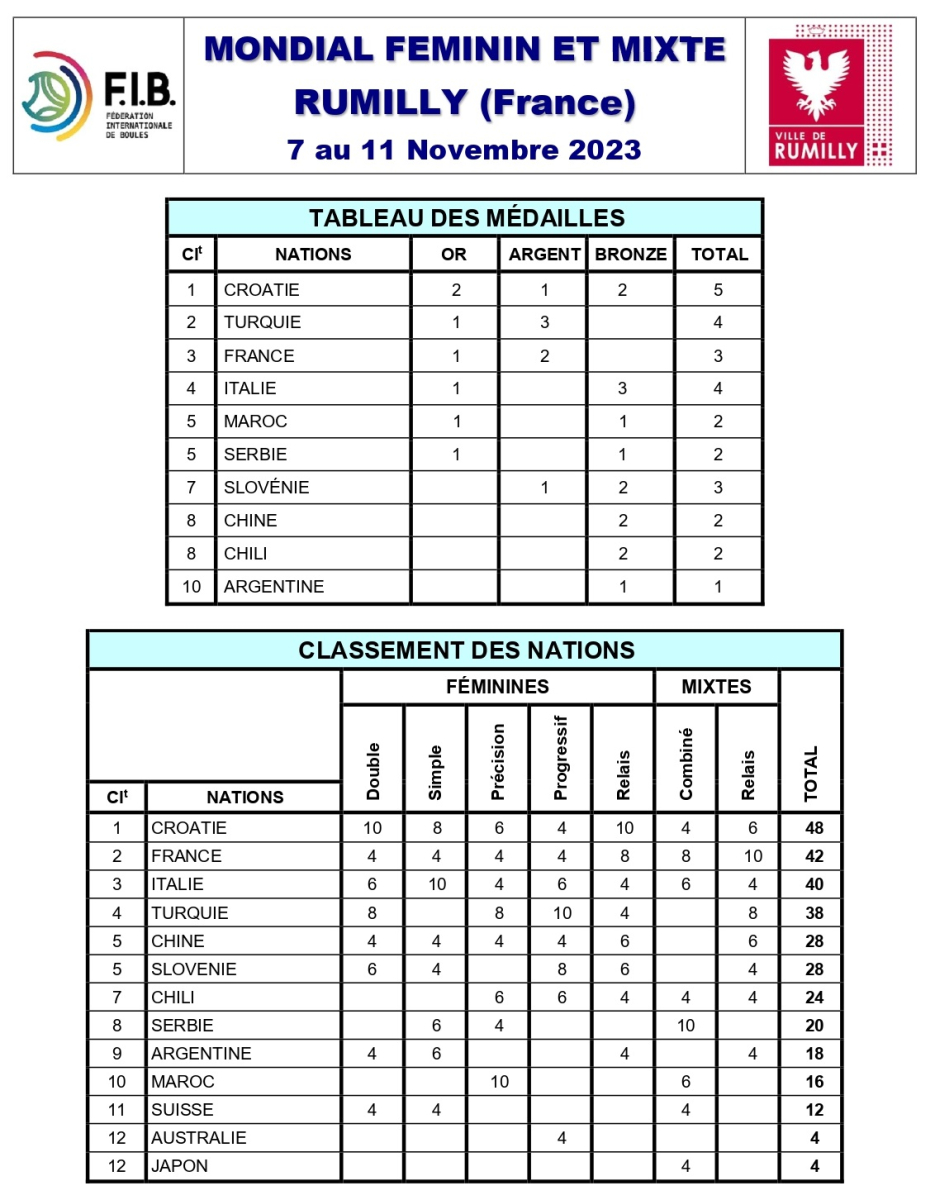 F.I.B.
FÉDÉRATION INTERNATIONALE DE BOULES

MONDIAL FEMININ ET MIXTE
RUMILLY (France)
7 au 11 Novembre 2023

VILLE DE RUMILLY

TABLEAU DES MÉDAILLES

| Cl$^t$ | NATIONS | OR | ARGENT | BRONZE | TOTAL |
|---|---|---|---|---|---|
| 1 | CROATIE | 2 | 1 | 2 | 5 |
| 2 | TURQUIE | 1 | 3 | | 4 |
| 3 | FRANCE | 1 | 2 | | 3 |
| 4 | ITALIE | 1 | | 3 | 4 |
| 5 | MAROC | 1 | | 1 | 2 |
| 5 | SERBIE | 1 | | 1 | 2 |
| 7 | SLOVÉNIE | | 1 | 2 | 3 |
| 8 | CHINE | | | 2 | 2 |
| 8 | CHILI | | | 2 | 2 |
| 10 | ARGENTINE | | | 1 | 1 |

CLASSEMENT DES NATIONS

| | | FÉMININES | | | | | MIXTES | | |
|---|---|---|---|---|---|---|---|---|---|
| Cl$^t$ | NATIONS | Double | Simple | Précision | Progressif | Relais | Combiné | Relais | TOTAL |
| 1 | CROATIE | 10 | 8 | 6 | 4 | 10 | 4 | 6 | 48 |
| 2 | FRANCE | 4 | 4 | 4 | 4 | 8 | 8 | 10 | 42 |
| 3 | ITALIE | 6 | 10 | 4 | 6 | 4 | 6 | 4 | 40 |
| 4 | TURQUIE | 8 | | 8 | 10 | 4 | | 8 | 38 |
| 5 | CHINE | 4 | 4 | 4 | 4 | 6 | | 6 | 28 |
| 5 | SLOVENIE | 6 | 4 | | 8 | 6 | | 4 | 28 |
| 7 | CHILI | | | 6 | 6 | 4 | 4 | 4 | 24 |
| 8 | SERBIE | | 6 | 4 | | | 10 | | 20 |
| 9 | ARGENTINE | 4 | 6 | | | 4 | | 4 | 18 |
| 10 | MAROC | | | 10 | | | 6 | | 16 |
| 11 | SUISSE | 4 | 4 | | | | 4 | | 12 |
| 12 | AUSTRALIE | | | | 4 | | | | 4 |
| 12 | JAPON | | | | | | 4 | | 4 |